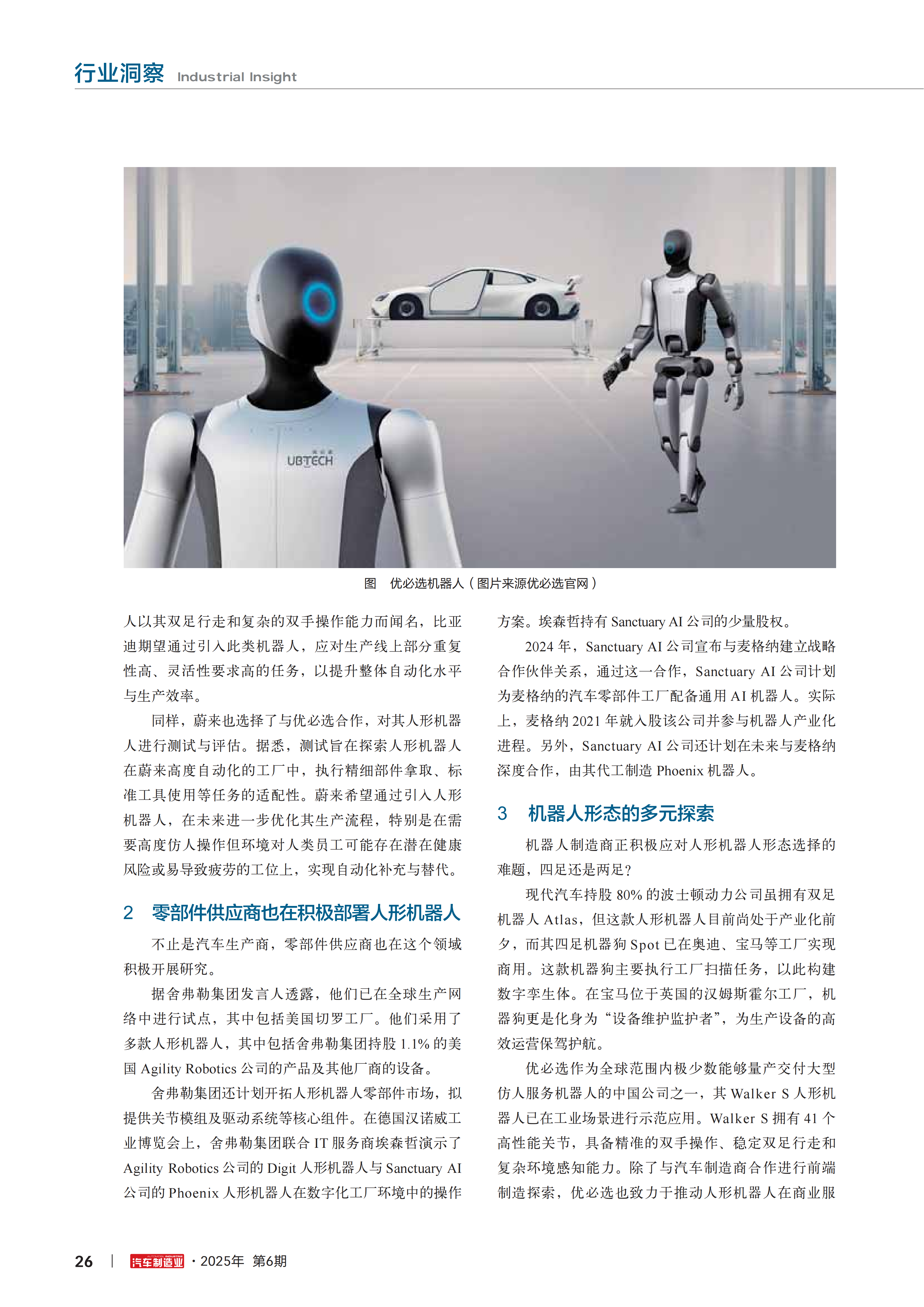 行业洞察 Industrial Insight

UBTECH

图 优必选机器人（图片来源优必选官网）

人以其双足行走和复杂的双手操作能力而闻名，比亚迪期望通过引入此类机器人，应对生产线上部分重复性高、灵活性要求高的任务，以提升整体自动化水平与生产效率。

同样，蔚来也选择了与优必选合作，对其人形机器人进行测试与评估。据悉，测试旨在探索人形机器人在蔚来高度自动化的工厂中，执行精细部件拿取、标准工具使用等任务的适配性。蔚来希望通过引入人形机器人，在未来进一步优化其生产流程，特别是在需要高度仿人操作但环境对人类员工可能存在潜在健康风险或易导致疲劳的工位上，实现自动化补充与替代。

2 零部件供应商也在积极部署人形机器人

不止是汽车生产商，零部件供应商也在这个领域积极开展研究。

据舍弗勒集团发言人透露，他们已在全球生产网络中进行试点，其中包括美国切罗工厂。他们采用了多款人形机器人，其中包括舍弗勒集团持股 1.1% 的美国 Agility Robotics 公司的产品及其他厂商的设备。

舍弗勒集团还计划开拓人形机器人零部件市场，拟提供关节模组及驱动系统等核心组件。在德国汉诺威工业博览会上，舍弗勒集团联合 IT 服务商埃森哲演示了 Agility Robotics 公司的 Digit 人形机器人与 Sanctuary AI 公司的 Phoenix 人形机器人在数字化工厂环境中的操作方案。埃森哲持有 Sanctuary AI 公司的少量股权。

2024 年，Sanctuary AI 公司宣布与麦格纳建立战略合作伙伴关系，通过这一合作，Sanctuary AI 公司计划为麦格纳的汽车零部件工厂配备通用 AI 机器人。实际上，麦格纳 2021 年就入股该公司并参与机器人产业化进程。另外，Sanctuary AI 公司还计划在未来与麦格纳深度合作，由其代工制造 Phoenix 机器人。

3 机器人形态的多元探索

机器人制造商正积极应对人形机器人形态选择的难题，四足还是两足？

现代汽车持股 80% 的波士顿动力公司虽拥有双足机器人 Atlas，但这款人形机器人目前尚处于产业化前夕，而其四足机器狗 Spot 已在奥迪、宝马等工厂实现商用。这款机器狗主要执行工厂扫描任务，以此构建数字孪生体。在宝马位于英国的汉姆斯霍尔工厂，机器狗更是化身为“设备维护监护者”，为生产设备的高效运营保驾护航。

优必选作为全球范围内极少数能够量产交付大型仿人服务机器人的中国公司之一，其 Walker S 人形机器人已在工业场景进行示范应用。Walker S 拥有 41 个高性能关节，具备精准的双手操作、稳定双足行走和复杂环境感知能力。除了与汽车制造商合作进行前端制造探索，优必选也致力于推动人形机器人在商业服

26 | 汽车制造业 · 2025年 第6期